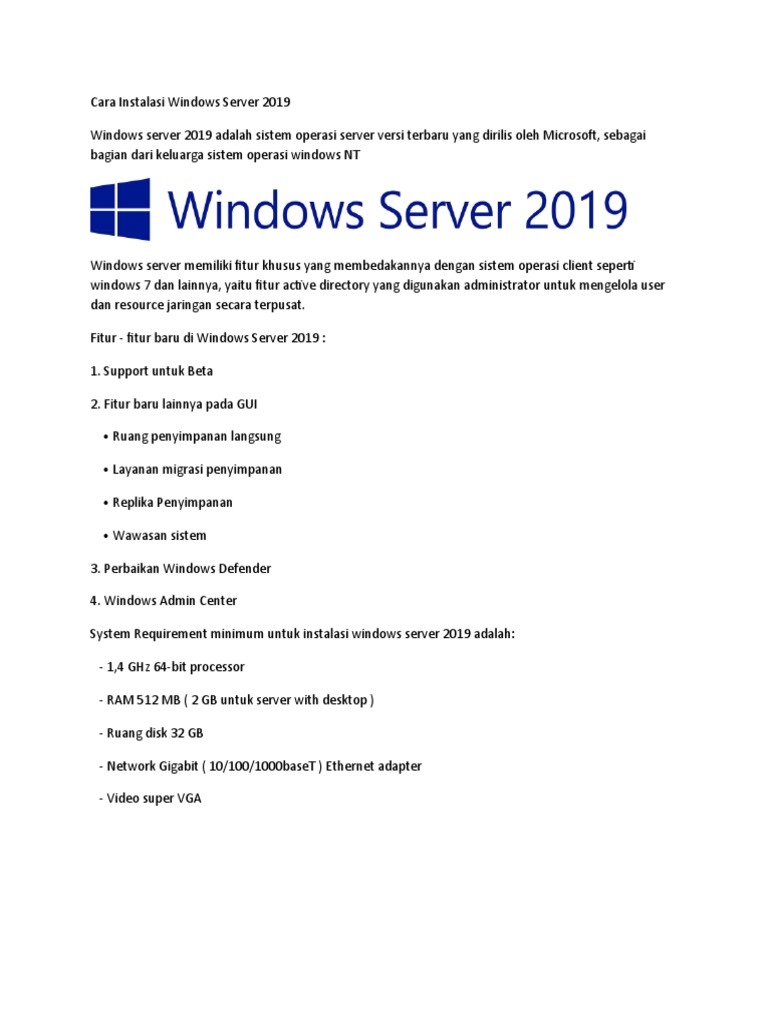 Cara Instalasi Windows Server 2019

Windows server 2019 adalah sistem operasi server versi terbaru yang dirilis oleh Microsoft, sebagai bagian dari keluarga sistem operasi windows NT

Windows Server 2019

Windows server memiliki fitur khusus yang membedakannya dengan sistem operasi client seperti windows 7 dan lainnya, yaitu fitur active directory yang digunakan administrator untuk mengelola user dan resource jaringan secara terpusat.

Fitur - fitur baru di Windows Server 2019 :

1. Support untuk Beta

2. Fitur baru lainnya pada GUI

• Ruang penyimpanan langsung

• Layanan migrasi penyimpanan

• Replika Penyimpanan

• Wawasan sistem

3. Perbaikan Windows Defender

4. Windows Admin Center

System Requirement minimum untuk instalasi windows server 2019 adalah:

- 1,4 GHz 64-bit processor

- RAM 512 MB ( 2 GB untuk server with desktop )

- Ruang disk 32 GB

- Network Gigabit ( 10/100/1000baseT ) Ethernet adapter

- Video super VGA